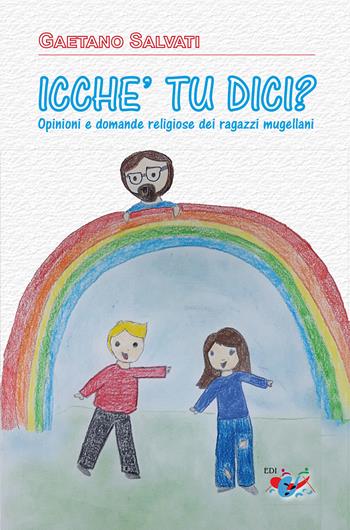 GAETANO SALVATI

ICCHE' TU DICI?

Opinioni e domande religiose dei ragazzi mugellani

EDI